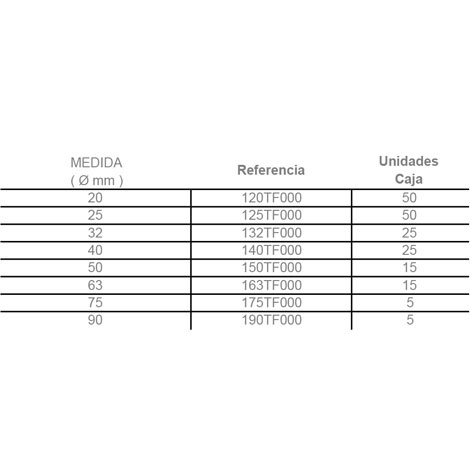 | MEDIDA ( Ø mm ) | Referencia | Unidades Caja |
|---|---|---|
| 20 | 120TF000 | 50 |
| 25 | 125TF000 | 50 |
| 32 | 132TF000 | 25 |
| 40 | 140TF000 | 25 |
| 50 | 150TF000 | 15 |
| 63 | 163TF000 | 15 |
| 75 | 175TF000 | 5 |
| 90 | 190TF000 | 5 |